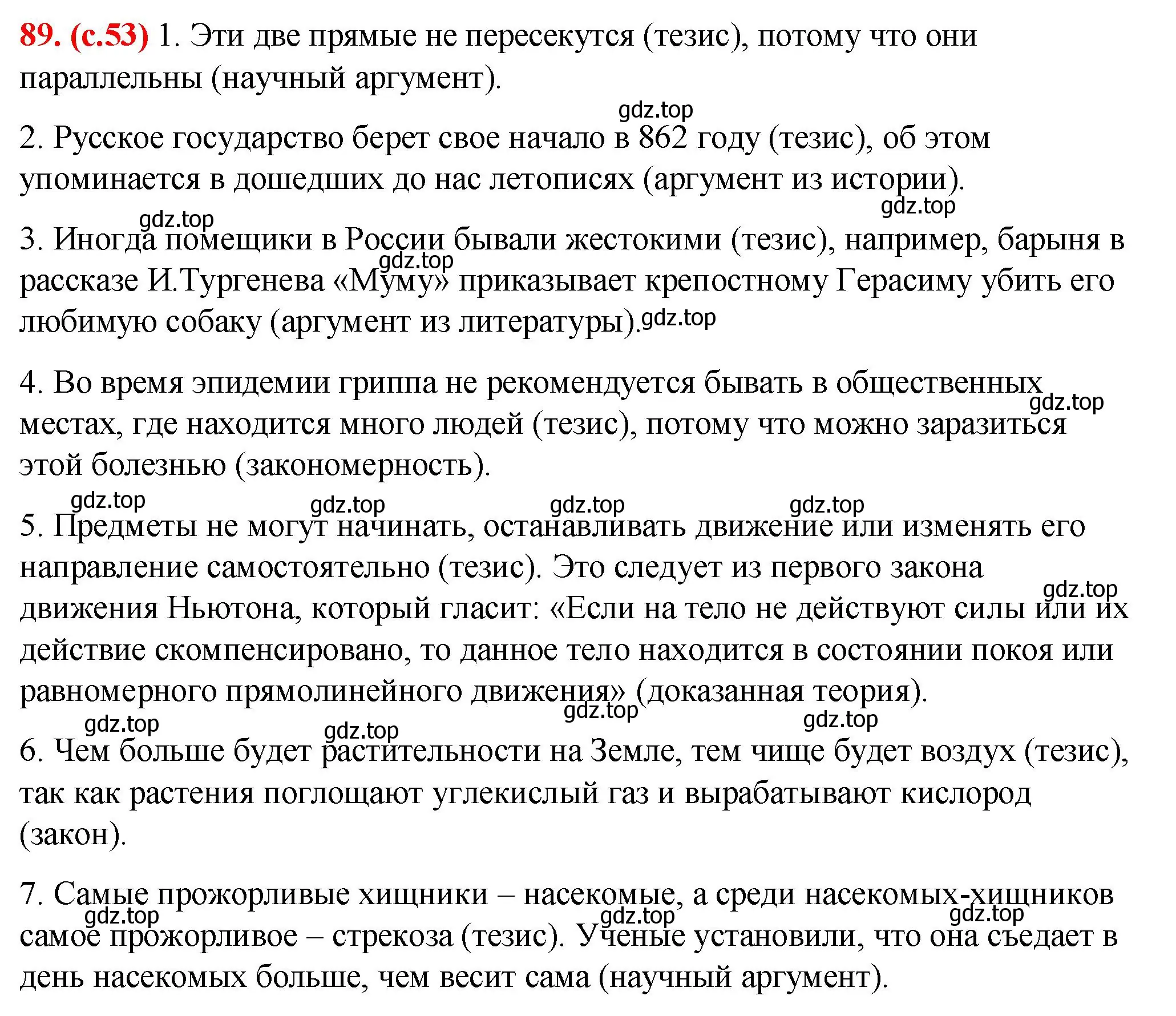 89. (с.53) 1. Эти две прямые не пересекутся (тезис), потому что они параллельны (научный аргумент).

gdz.top

2. Русское государство берет свое начало в 862 году (тезис), об этом упоминается в дошедших до нас летописях (аргумент из истории).

gdz.top gdz.top

3. Иногда помещики в России бывали жестокими (тезис), например, барыня в рассказе И.Тургенева «Муму» приказывает крепостному Герасиму убить его любимую собаку (аргумент из литературы).

gdz.top gdz.top

4. Во время эпидемии гриппа не рекомендуется бывать в общественных местах, где находится много людей (тезис), потому что можно заразиться этой болезнью (закономерность).

gdz.top

gdz.top gdz.top gdz.top gdz.top

5. Предметы не могут начинать, останавливать движение или изменять его направление самостоятельно (тезис). Это следует из первого закона движения Ньютона, который гласит: «Если на тело не действуют силы или их действие скомпенсировано, то данное тело находится в состоянии покоя или равномерного прямолинейного движения» (доказанная теория).

gdz.top gdz.top

gdz.top gdz.top gdz.top

6. Чем больше будет растительности на Земле, тем чище будет воздух (тезис), так как растения поглощают углекислый газ и вырабатывают кислород (закон).

7. Самые прожорливые хищники – насекомые, а среди насекомых-хищников самое прожорливое – стрекоза (тезис). Ученые установили, что она съедает в день насекомых больше, чем весит сама (научный аргумент).

gdz.top gdz.top gdz.top